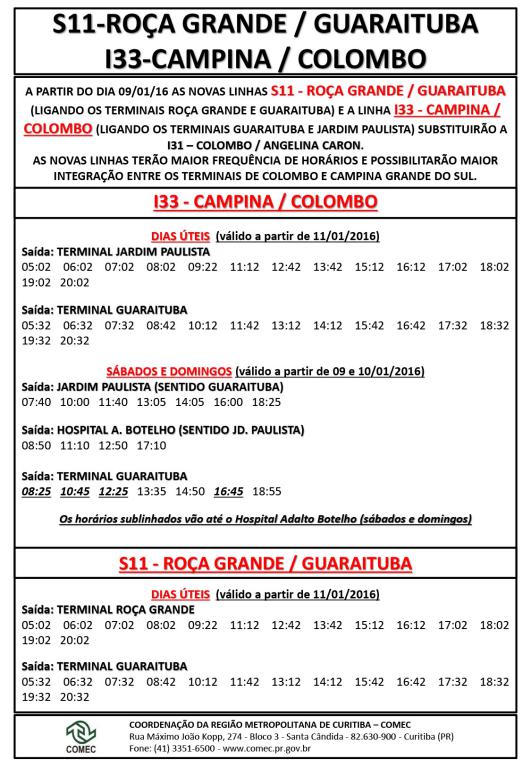 S11-ROÇA GRANDE / GUARAITUBA
I33-CAMPINA / COLOMBO

A PARTIR DO DIA 09/01/16 AS NOVAS LINHAS S11 - ROÇA GRANDE / GUARAITUBA (LIGANDO OS TERMINAIS ROÇA GRANDE E GUARAITUBA) E A LINHA I33 - CAMPINA / COLOMBO (LIGANDO OS TERMINAIS GUARAITUBA E JARDIM PAULISTA) SUBSTITUIRÃO A I31 – COLOMBO / ANGELINA CARON.
AS NOVAS LINHAS TERÃO MAIOR FREQUÊNCIA DE HORÁRIOS E POSSIBILITARÃO MAIOR INTEGRAÇÃO ENTRE OS TERMINAIS DE COLOMBO E CAMPINA GRANDE DO SUL.

I33 - CAMPINA / COLOMBO

DIAS ÚTEIS (válido a partir de 11/01/2016)
Saída: TERMINAL JARDIM PAULISTA
05:02 06:02 07:02 08:02 09:22 11:12 12:42 13:42 15:12 16:12 17:02 18:02 19:02 20:02

Saída: TERMINAL GUARAITUBA
05:32 06:32 07:32 08:42 10:12 11:42 13:12 14:12 15:42 16:42 17:32 18:32 19:32 20:32

SÁBADOS E DOMINGOS (válido a partir de 09 e 10/01/2016)
Saída: JARDIM PAULISTA (SENTIDO GUARAITUBA)
07:40 10:00 11:40 13:05 14:05 16:00 18:25

Saída: HOSPITAL A. BOTELHO (SENTIDO JD. PAULISTA)
08:50 11:10 12:50 17:10

Saída: TERMINAL GUARAITUBA
08:25 10:45 12:25 13:35 14:50 16:45 18:55

Os horários sublinhados vão até o Hospital Adalto Botelho (sábados e domingos)

S11 - ROÇA GRANDE / GUARAITUBA

DIAS ÚTEIS (válido a partir de 11/01/2016)
Saída: TERMINAL ROÇA GRANDE
05:02 06:02 07:02 08:02 09:22 11:12 12:42 13:42 15:12 16:12 17:02 18:02 19:02 20:02

Saída: TERMINAL GUARAITUBA
05:32 06:32 07:32 08:42 10:12 11:42 13:12 14:12 15:42 16:42 17:32 18:32 19:32 20:32

COMEC
COORDENAÇÃO DA REGIÃO METROPOLITANA DE CURITIBA – COMEC
Rua Máximo João Kopp, 274 - Bloco 3 - Santa Cândida - 82.630-900 - Curitiba (PR)
Fone: (41) 3351-6500 - www.comec.pr.gov.br